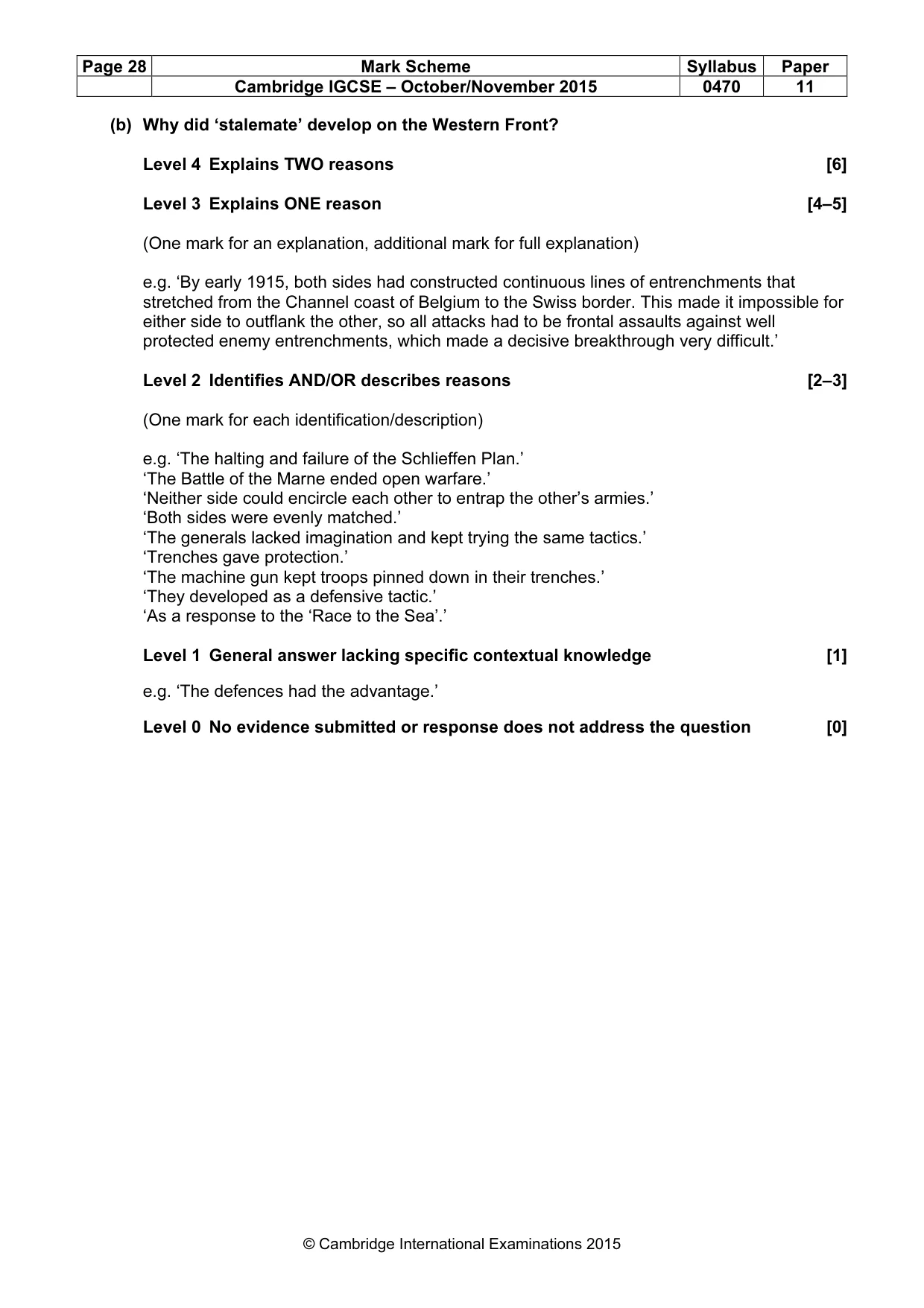 | Page 28 | Mark Scheme | Syllabus | Paper |
|---|---|---|---|
|  | Cambridge IGCSE – October/November 2015 | 0470 | 11 |

(b) Why did 'stalemate' develop on the Western Front?

Level 4 Explains TWO reasons [6]

Level 3 Explains ONE reason [4–5]

(One mark for an explanation, additional mark for full explanation)

e.g. 'By early 1915, both sides had constructed continuous lines of entrenchments that stretched from the Channel coast of Belgium to the Swiss border. This made it impossible for either side to outflank the other, so all attacks had to be frontal assaults against well protected enemy entrenchments, which made a decisive breakthrough very difficult.'

Level 2 Identifies AND/OR describes reasons [2–3]

(One mark for each identification/description)

e.g. 'The halting and failure of the Schlieffen Plan.'
'The Battle of the Marne ended open warfare.'
'Neither side could encircle each other to entrap the other's armies.'
'Both sides were evenly matched.'
'The generals lacked imagination and kept trying the same tactics.'
'Trenches gave protection.'
'The machine gun kept troops pinned down in their trenches.'
'They developed as a defensive tactic.'
'As a response to the 'Race to the Sea'.'

Level 1 General answer lacking specific contextual knowledge [1]

e.g. 'The defences had the advantage.'

Level 0 No evidence submitted or response does not address the question [0]

© Cambridge International Examinations 2015